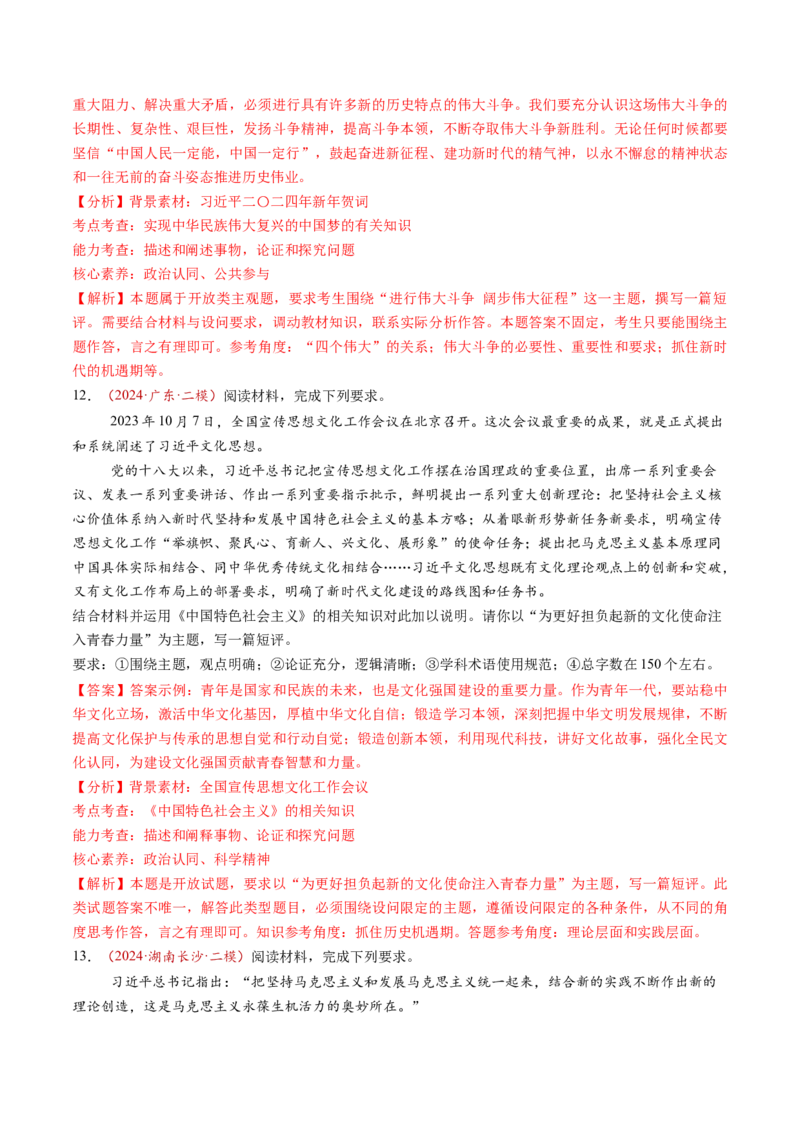 重大阻力、解决重大矛盾，必须进行具有许多新的历史特点的伟大斗争。我们要充分认识这场伟大斗争的长期性、复杂性、艰巨性，发扬斗争精神，提高斗争本领，不断夺取伟大斗争新胜利。无论任何时候都要坚信“中国人民一定能，中国一定行”，鼓起奋进新征程、建功新时代的精气神，以永不懈怠的精神状态和一往无前的奋斗姿态推进历史伟业。

【分析】背景素材：习近平二〇二四年新年贺词
考点考查：实现中华民族伟大复兴的中国梦的有关知识
能力考查：描述和阐述事物，论证和探究问题
核心素养：政治认同、公共参与

【解析】本题属于开放类主观题，要求考生围绕“进行伟大斗争 阔步伟大征程”这一主题，撰写一篇短评。需要结合材料与设问要求，调动教材知识，联系实际分析作答。本题答案不固定，考生只要能围绕主题作答，言之有理即可。参考角度：“四个伟大”的关系；伟大斗争的必要性、重要性和要求；抓住新时代的机遇期等。

12．（2024·广东·二模）阅读材料，完成下列要求。

2023年10月7日，全国宣传思想文化工作会议在北京召开。这次会议最重要的成果，就是正式提出和系统阐述了习近平文化思想。

党的十八大以来，习近平总书记把宣传思想文化工作摆在治国理政的重要位置，出席一系列重要会议、发表一系列重要讲话、作出一系列重要指示批示，鲜明提出一系列重大创新理论：把坚持社会主义核心价值体系纳入新时代坚持和发展中国特色社会主义的基本方略；从着眼新形势新任务新要求，明确宣传思想文化工作“举旗帜、聚民心、育新人、兴文化、展形象”的使命任务；提出把马克思主义基本原理同中国具体实际相结合、同中华优秀传统文化相结合……习近平文化思想既有文化理论观点上的创新和突破，又有文化工作布局上的部署要求，明确了新时代文化建设的路线图和任务书。

结合材料并运用《中国特色社会主义》的相关知识对此加以说明。请你以“为更好担负起新的文化使命注入青春力量”为主题，写一篇短评。

要求：①围绕主题，观点明确；②论证充分，逻辑清晰；③学科术语使用规范；④总字数在150个左右。

【答案】答案示例：青年是国家和民族的未来，也是文化强国建设的重要力量。作为青年一代，要站稳中华文化立场，激活中华文化基因，厚植中华文化自信；锻造学习本领，深刻把握中华文明发展规律，不断提高文化保护与传承的思想自觉和行动自觉；锻造创新本领，利用现代科技，讲好文化故事，强化全民文化认同，为建设文化强国贡献青春智慧和力量。

【分析】背景素材：全国宣传思想文化工作会议
考点考查：《中国特色社会主义》的相关知识
能力考查：描述和阐释事物、论证和探究问题
核心素养：政治认同、科学精神

【解析】本题是开放试题，要求以“为更好担负起新的文化使命注入青春力量”为主题，写一篇短评。此类试题答案不唯一，解答此类型题目，必须围绕设问限定的主题，遵循设问限定的各种条件，从不同的角度思考作答，言之有理即可。知识参考角度：抓住历史机遇期。答题参考角度：理论层面和实践层面。

13．（2024·湖南长沙·二模）阅读材料，完成下列要求。

习近平总书记指出：“把坚持马克思主义和发展马克思主义统一起来，结合新的实践不断作出新的理论创造，这是马克思主义永葆生机活力的奥妙所在。”